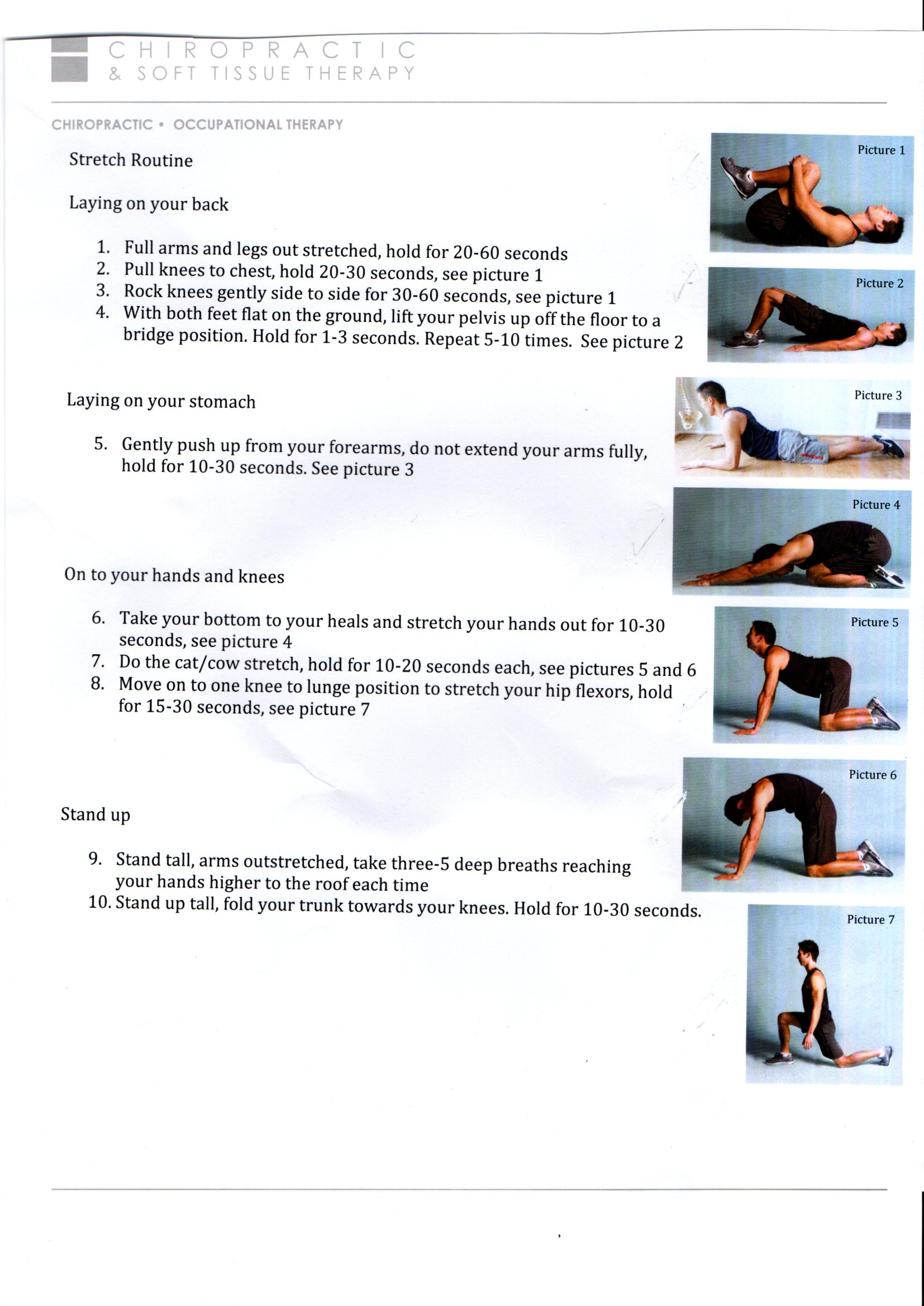 CHIROPRACTIC
& SOFT TISSUE THERAPY

CHIROPRACTIC • OCCUPATIONAL THERAPY

Stretch Routine

Laying on your back

1. Full arms and legs out stretched, hold for 20-60 seconds
2. Pull knees to chest, hold 20-30 seconds, see picture 1
3. Rock knees gently side to side for 30-60 seconds, see picture 1
4. With both feet flat on the ground, lift your pelvis up off the floor to a bridge position. Hold for 1-3 seconds. Repeat 5-10 times. See picture 2

Laying on your stomach

5. Gently push up from your forearms, do not extend your arms fully, hold for 10-30 seconds. See picture 3

On to your hands and knees

6. Take your bottom to your heals and stretch your hands out for 10-30 seconds, see picture 4
7. Do the cat/cow stretch, hold for 10-20 seconds each, see pictures 5 and 6
8. Move on to one knee to lunge position to stretch your hip flexors, hold for 15-30 seconds, see picture 7

Stand up

9. Stand tall, arms outstretched, take three-5 deep breaths reaching your hands higher to the roof each time
10. Stand up tall, fold your trunk towards your knees. Hold for 10-30 seconds.

Picture 1

Picture 2

Picture 3

Picture 4

Picture 5

Picture 6

Picture 7